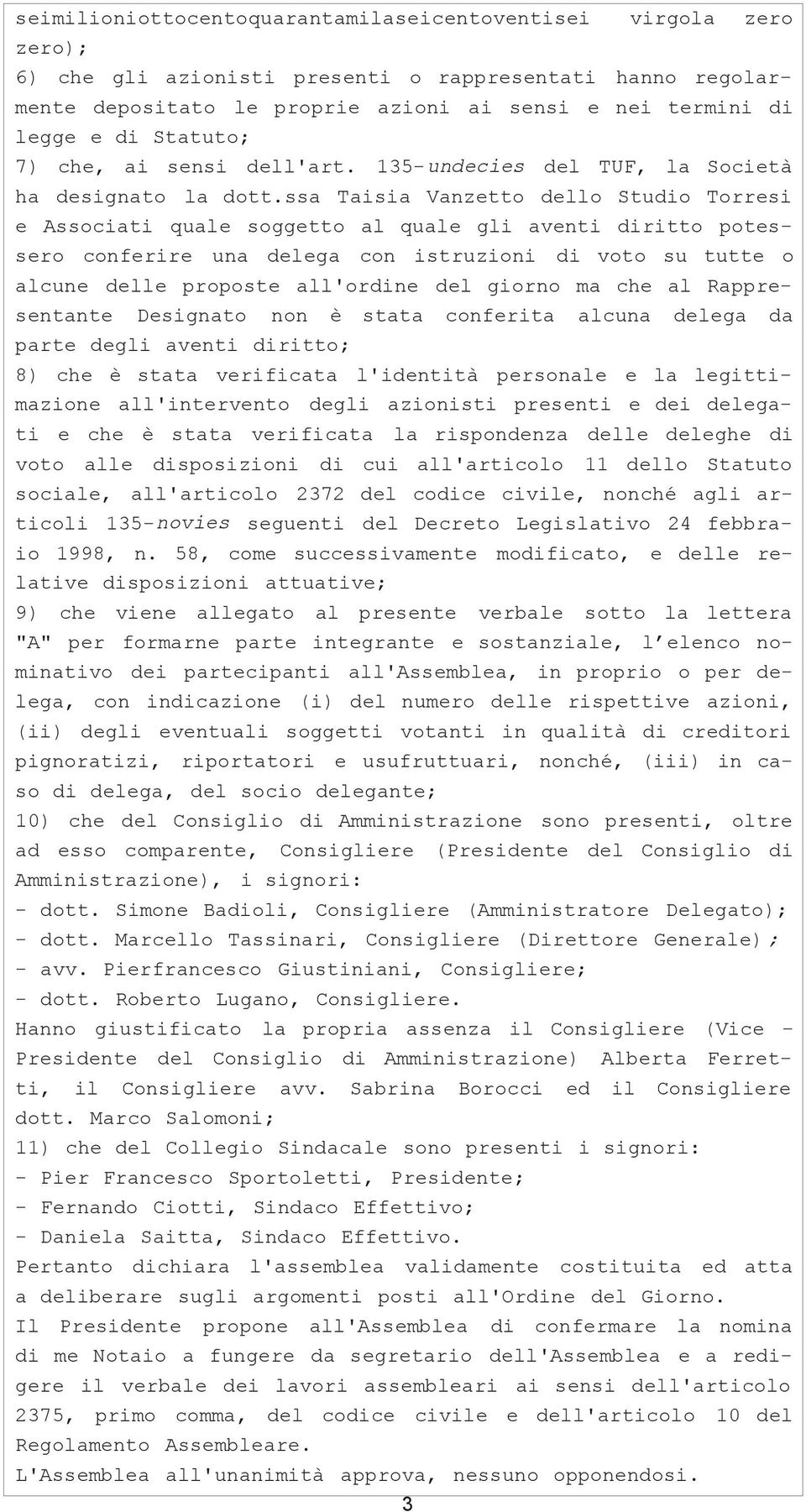 seimilioniottocentoquarantamilaseicentoventisei virgola zero zero);
6) che gli azionisti presenti o rappresentati hanno regolarmente depositato le proprie azioni ai sensi e nei termini di legge e di Statuto;
7) che, ai sensi dell'art. 135-undecies del TUF, la Società ha designato la dott.ssa Taisia Vanzetto dello Studio Torresi e Associati quale soggetto al quale gli aventi diritto potessero conferire una delega con istruzioni di voto su tutte o alcune delle proposte all'ordine del giorno ma che al Rappresentante Designato non è stata conferita alcuna delega da parte degli aventi diritto;
8) che è stata verificata l'identità personale e la legittimazione all'intervento degli azionisti presenti e dei delegati e che è stata verificata la rispondenza delle deleghe di voto alle disposizioni di cui all'articolo 11 dello Statuto sociale, all'articolo 2372 del codice civile, nonché agli articoli 135-novies seguenti del Decreto Legislativo 24 febbraio 1998, n. 58, come successivamente modificato, e delle relative disposizioni attuative;
9) che viene allegato al presente verbale sotto la lettera "A" per formarne parte integrante e sostanziale, l'elenco nominativo dei partecipanti all'Assemblea, in proprio o per delega, con indicazione (i) del numero delle rispettive azioni, (ii) degli eventuali soggetti votanti in qualità di creditori pignoratizi, riportatori e usufruttuari, nonché, (iii) in caso di delega, del socio delegante;
10) che del Consiglio di Amministrazione sono presenti, oltre ad esso comparente, Consigliere (Presidente del Consiglio di Amministrazione), i signori:
- dott. Simone Badioli, Consigliere (Amministratore Delegato);
- dott. Marcello Tassinari, Consigliere (Direttore Generale);
- avv. Pierfrancesco Giustiniani, Consigliere;
- dott. Roberto Lugano, Consigliere.
Hanno giustificato la propria assenza il Consigliere (Vice - Presidente del Consiglio di Amministrazione) Alberta Ferretti, il Consigliere avv. Sabrina Borocci ed il Consigliere dott. Marco Salomoni;
11) che del Collegio Sindacale sono presenti i signori:
- Pier Francesco Sportoletti, Presidente;
- Fernando Ciotti, Sindaco Effettivo;
- Daniela Saitta, Sindaco Effettivo.
Pertanto dichiara l'assemblea validamente costituita ed atta a deliberare sugli argomenti posti all'Ordine del Giorno.
Il Presidente propone all'Assemblea di confermare la nomina di me Notaio a fungere da segretario dell'Assemblea e a redigere il verbale dei lavori assembleari ai sensi dell'articolo 2375, primo comma, del codice civile e dell'articolo 10 del Regolamento Assembleare.
L'Assemblea all'unanimità approva, nessuno opponendosi.
3